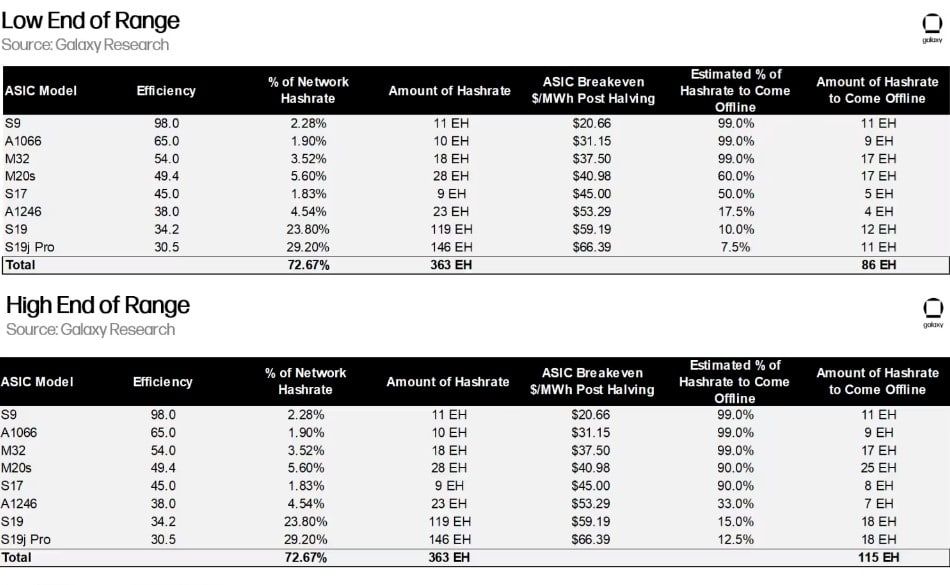 Low End of Range
Source: Galaxy Research

galaxy

| ASIC Model | Efficiency | % of Network Hashrate | Amount of Hashrate | ASIC Breakeven $/MWh Post Halving | Estimated % of Hashrate to Come Offline | Amount of Hashrate to Come Offline |
|---|---|---|---|---|---|---|
| S9 | 98.0 | 2.28% | 11 EH | $20.66 | 99.0% | 11 EH |
| A1066 | 65.0 | 1.90% | 10 EH | $31.15 | 99.0% | 9 EH |
| M32 | 54.0 | 3.52% | 18 EH | $37.50 | 99.0% | 17 EH |
| M20s | 49.4 | 5.60% | 28 EH | $40.98 | 60.0% | 17 EH |
| S17 | 45.0 | 1.83% | 9 EH | $45.00 | 50.0% | 5 EH |
| A1246 | 38.0 | 4.54% | 23 EH | $53.29 | 17.5% | 4 EH |
| S19 | 34.2 | 23.80% | 119 EH | $59.19 | 10.0% | 12 EH |
| S19j Pro | 30.5 | 29.20% | 146 EH | $66.39 | 7.5% | 11 EH |
| Total | | 72.67% | 363 EH | | | 86 EH |

High End of Range
Source: Galaxy Research

galaxy

| ASIC Model | Efficiency | % of Network Hashrate | Amount of Hashrate | ASIC Breakeven $/MWh Post Halving | Estimated % of Hashrate to Come Offline | Amount of Hashrate to Come Offline |
|---|---|---|---|---|---|---|
| S9 | 98.0 | 2.28% | 11 EH | $20.66 | 99.0% | 11 EH |
| A1066 | 65.0 | 1.90% | 10 EH | $31.15 | 99.0% | 9 EH |
| M32 | 54.0 | 3.52% | 18 EH | $37.50 | 99.0% | 17 EH |
| M20s | 49.4 | 5.60% | 28 EH | $40.98 | 90.0% | 25 EH |
| S17 | 45.0 | 1.83% | 9 EH | $45.00 | 90.0% | 8 EH |
| A1246 | 38.0 | 4.54% | 23 EH | $53.29 | 33.0% | 7 EH |
| S19 | 34.2 | 23.80% | 119 EH | $59.19 | 15.0% | 18 EH |
| S19j Pro | 30.5 | 29.20% | 146 EH | $66.39 | 12.5% | 18 EH |
| Total | | 72.67% | 363 EH | | | 115 EH |